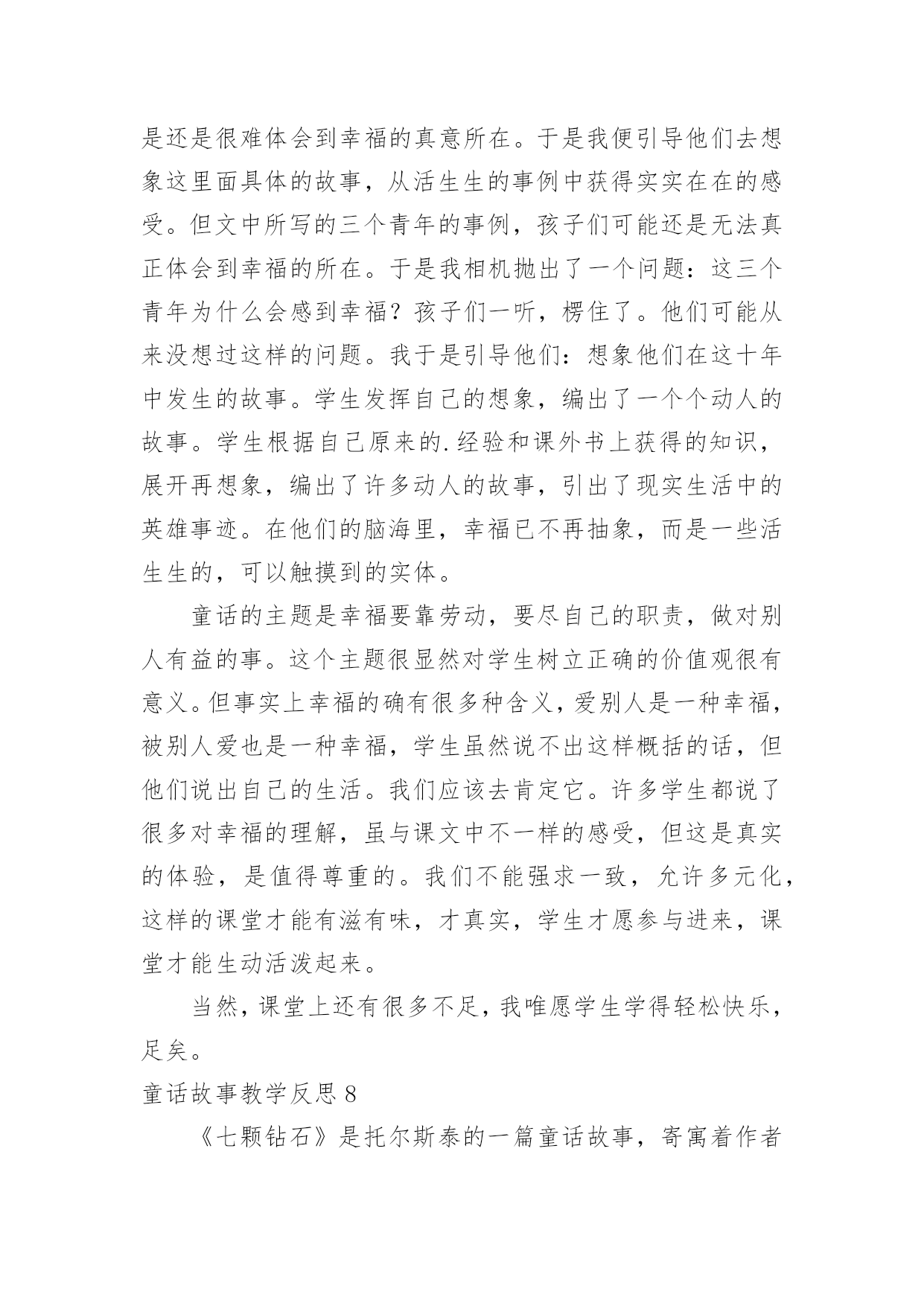 是还是很难体会到幸福的真意所在。于是我便引导他们去想象这里面具体的故事，从活生生的事例中获得实实在在的感受。但文中所写的三个青年的事例，孩子们可能还是无法真正体会到幸福的所在。于是我相机抛出了一个问题：这三个青年为什么会感到幸福？孩子们一听，楞住了。他们可能从来没想过这样的问题。我于是引导他们：想象他们在这十年中发生的故事。学生发挥自己的想象，编出了一个个动人的故事。学生根据自己原来的.经验和课外书上获得的知识，展开再想象，编出了许多动人的故事，引出了现实生活中的英雄事迹。在他们的脑海里，幸福已不再抽象，而是一些活生生的，可以触摸到的实体。

童话的主题是幸福要靠劳动，要尽自己的职责，做对别人有益的事。这个主题很显然对学生树立正确的价值观很有意义。但事实上幸福的确有很多种含义，爱别人是一种幸福，被别人爱也是一种幸福，学生虽然说不出这样概括的话，但他们说出自己的生活。我们应该去肯定它。许多学生都说了很多对幸福的理解，虽与课文中不一样的感受，但这是真实的体验，是值得尊重的。我们不能强求一致，允许多元化，这样的课堂才能有滋有味，才真实，学生才愿参与进来，课堂才能生动活泼起来。

当然，课堂上还有很多不足，我唯愿学生学得轻松快乐，足矣。

童话故事教学反思 8

《七颗钻石》是托尔斯泰的一篇童话故事，寄寓着作者